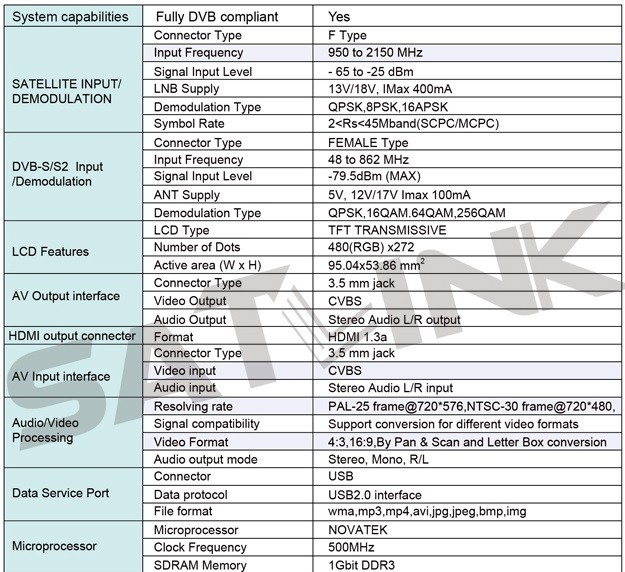 | System capabilities | Fully DVB compliant | Yes |
|---|---|---|
| SATELLITE INPUT/ DEMODULATION | Connector Type | F Type |
| | Input Frequency | 950 to 2150 MHz |
| | Signal Input Level | - 65 to -25 dBm |
| | LNB Supply | 13V/18V, IMax 400mA |
| | Demodulation Type | QPSK,8PSK,16APSK |
| | Symbol Rate | 2<Rs<45Mband(SCPC/MCPC) |
| DVB-S/S2 Input /Demodulation | Connector Type | FEMALE Type |
| | Input Frequency | 48 to 862 MHz |
| | Signal Input Level | -79.5dBm (MAX) |
| | ANT Supply | 5V, 12V/17V Imax 100mA |
| | Demodulation Type | QPSK,16QAM.64QAM,256QAM |
| LCD Features | LCD Type | TFT TRANSMISSIVE |
| | Number of Dots | 480(RGB) x272 |
| | Active area (W x H) | 95.04x53.86 $mm^2$ |
| AV Output interface | Connector Type | 3.5 mm jack |
| | Video Output | CVBS |
| | Audio Output | Stereo Audio L/R output |
| HDMI output connecter | Format | HDMI 1.3a |
| AV Input interface | Connector Type | 3.5 mm jack |
| | Video input | CVBS |
| | Audio input | Stereo Audio L/R input |
| Audio/Video Processing | Resolving rate | PAL-25 frame@720*576,NTSC-30 frame@720*480, |
| | Signal compatibility | Support conversion for different video formats |
| | Video Format | 4:3,16:9,By Pan & Scan and Letter Box conversion |
| | Audio output mode | Stereo, Mono, R/L |
| Data Service Port | Connector | USB |
| | Data protocol | USB2.0 interface |
| | File format | wma,mp3,mp4,avi,jpg,jpeg,bmp,img |
| Microprocessor | Microprocessor | NOVATEK |
| | Clock Frequency | 500MHz |
| | SDRAM Memory | 1Gbit DDR3 |

SATLINK